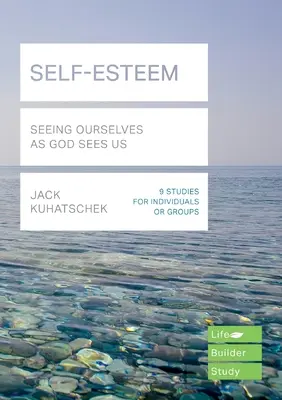 SELF-ESTEEM

SEEING OURSELVES AS GOD SEES US

JACK KUHATSCHEK

9 STUDIES FOR INDIVIDUALS OR GROUPS

Life
Builder
Study